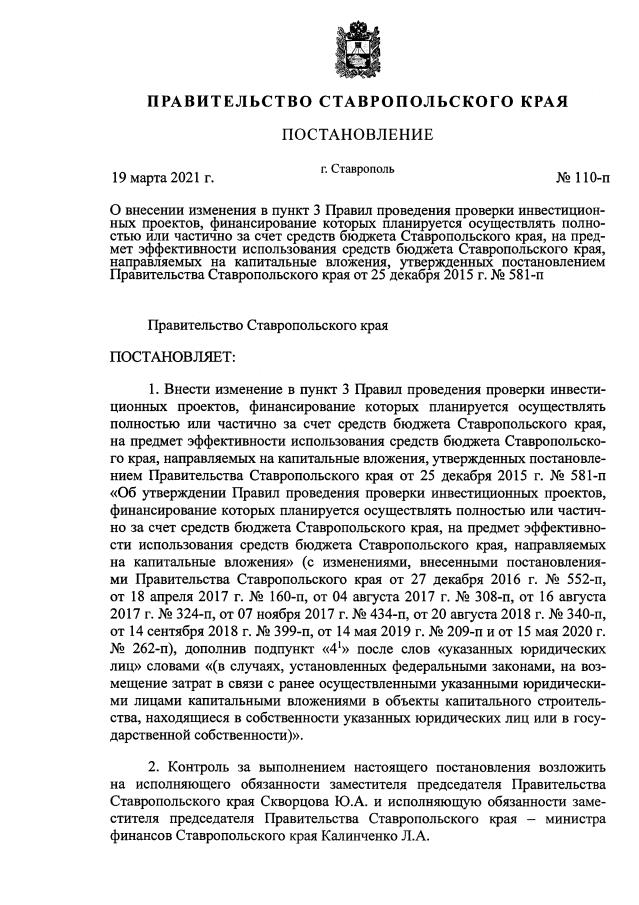 ПРАВИТЕЛЬСТВО СТАВРОПОЛЬСКОГО КРАЯ

ПОСТАНОВЛЕНИЕ

19 марта 2021 г.

г. Ставрополь

№ 110-п

О внесении изменения в пункт 3 Правил проведения проверки инвестиционных проектов, финансирование которых планируется осуществлять полностью или частично за счет средств бюджета Ставропольского края, на предмет эффективности использования средств бюджета Ставропольского края, направляемых на капитальные вложения, утвержденных постановлением Правительства Ставропольского края от 25 декабря 2015 г. № 581-п

Правительство Ставропольского края

ПОСТАНОВЛЯЕТ:

1. Внести изменение в пункт 3 Правил проведения проверки инвестиционных проектов, финансирование которых планируется осуществлять полностью или частично за счет средств бюджета Ставропольского края, на предмет эффективности использования средств бюджета Ставропольского края, направляемых на капитальные вложения, утвержденных постановлением Правительства Ставропольского края от 25 декабря 2015 г. № 581-п «Об утверждении Правил проведения проверки инвестиционных проектов, финансирование которых планируется осуществлять полностью или частично за счет средств бюджета Ставропольского края, на предмет эффективности использования средств бюджета Ставропольского края, направляемых на капитальные вложения» (с изменениями, внесенными постановлениями Правительства Ставропольского края от 27 декабря 2016 г. № 552-п, от 18 апреля 2017 г. № 160-п, от 04 августа 2017 г. № 308-п, от 16 августа 2017 г. № 324-п, от 07 ноября 2017 г. № 434-п, от 20 августа 2018 г. № 340-п, от 14 сентября 2018 г. № 399-п, от 14 мая 2019 г. № 209-п и от 15 мая 2020 г. № 262-п), дополнив подпункт «$4^1$» после слов «указанных юридических лиц» словами «(в случаях, установленных федеральными законами, на возмещение затрат в связи с ранее осуществленными указанными юридическими лицами капитальными вложениями в объекты капитального строительства, находящиеся в собственности указанных юридических лиц или в государственной собственности)».

2. Контроль за выполнением настоящего постановления возложить на исполняющего обязанности заместителя председателя Правительства Ставропольского края Скворцова Ю.А. и исполняющую обязанности заместителя председателя Правительства Ставропольского края – министра финансов Ставропольского края Калинченко Л.А.